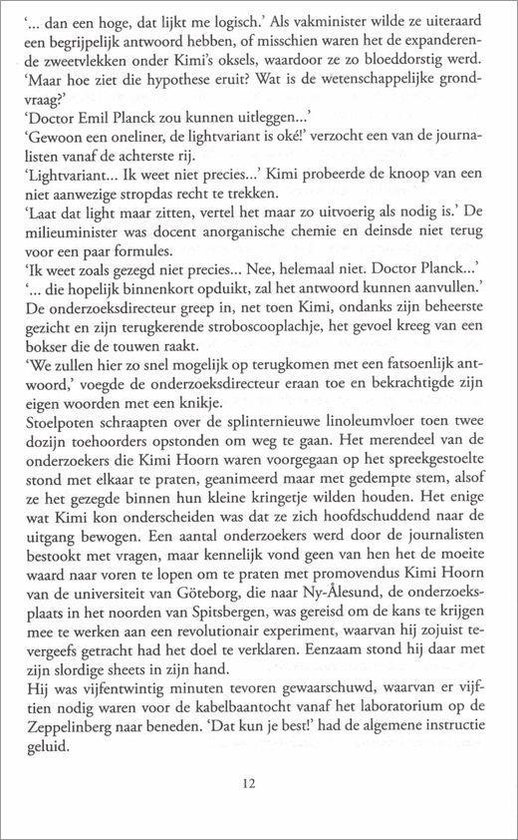 '... dan een hoge, dat lijkt me logisch.' Als vakminister wilde ze uiteraard een begrijpelijk antwoord hebben, of misschien waren het de expanderende zweetvlekken onder Kimi's oksels, waardoor ze zo bloeddorstig werd. 'Maar hoe ziet die hypothese eruit? Wat is de wetenschappelijke grondvraag?'
'Doctor Emil Planck zou kunnen uitleggen...'
'Gewoon een oneliner, de lightvariant is oké!' verzocht een van de journalisten vanaf de achterste rij.
'Lightvariant... Ik weet niet precies...' Kimi probeerde de knoop van een niet aanwezige stropdas recht te trekken.
'Laat dat light maar zitten, vertel het maar zo uitvoerig als nodig is.' De milieuminister was docent anorganische chemie en deinsde niet terug voor een paar formules.
'Ik weet zoals gezegd niet precies... Nee, helemaal niet. Doctor Planck...'
'... die hopelijk binnenkort opduikt, zal het antwoord kunnen aanvullen.' De onderzoeksdirecteur greep in, net toen Kimi, ondanks zijn beheerste gezicht en zijn terugkerende stroboscooplachje, het gevoel kreeg van een bokser die de touwen raakt.
'We zullen hier zo snel mogelijk op terugkomen met een fatsoenlijk antwoord,' voegde de onderzoeksdirecteur eraan toe en bekrachtigde zijn eigen woorden met een knikje.
Stoelpoten schraapten over de splinternieuwe linoleumvloer toen twee dozijn toehoorders opstonden om weg te gaan. Het merendeel van de onderzoekers die Kimi Hoorn waren voorgegaan op het spreekgestoelte stond met elkaar te praten, geanimeerd maar met gedempte stem, alsof ze het gezegde binnen hun kleine kringetje wilden houden. Het enige wat Kimi kon onderscheiden was dat ze zich hoofdschuddend naar de uitgang bewogen. Een aantal onderzoekers werd door de journalisten bestookt met vragen, maar kennelijk vond geen van hen het de moeite waard naar voren te lopen om te praten met promovendus Kimi Hoorn van de universiteit van Göteborg, die naar Ny-Ålesund, de onderzoeksplaats in het noorden van Spitsbergen, was gereisd om de kans te krijgen mee te werken aan een revolutionair experiment, waarvan hij zojuist tevergeefs getracht had het doel te verklaren. Eenzaam stond hij daar met zijn slordige sheets in zijn hand.
Hij was vijfentwintig minuten tevoren gewaarschuwd, waarvan er vijftien nodig waren voor de kabelbaantocht vanaf het laboratorium op de Zeppelinberg naar beneden. 'Dat kun je best!' had de algemene instructie geluid.

12